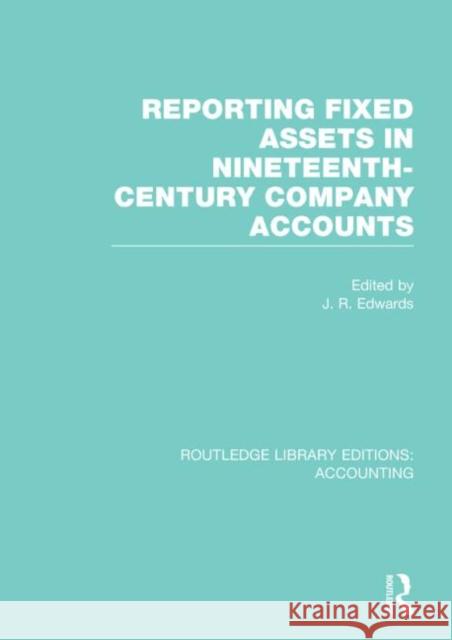 REPORTING FIXED ASSETS IN NINETEENTH-CENTURY COMPANY ACCOUNTS

Edited by
J. R. Edwards

ROUTLEDGE LIBRARY EDITIONS: ACCOUNTING